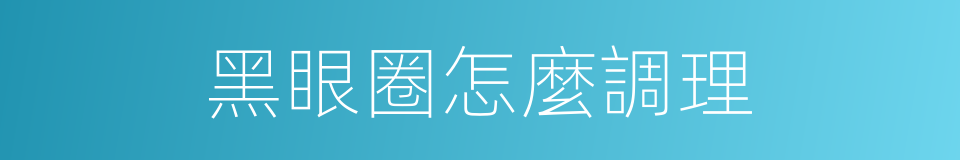 黑眼圈怎麼調理